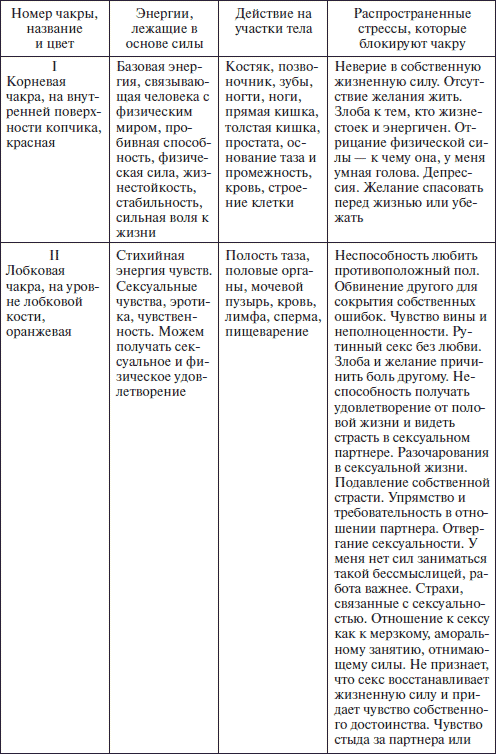 | Номер чакры, название и цвет | Энергии, лежащие в основе силы | Действие на участки тела | Распространенные стрессы, которые блокируют чакру |
|---|---|---|---|
| I Корневая чакра, на внутренней поверхности копчика, красная | Базовая энергия, связывающая человека с физическим миром, пробивная способность, физическая сила, жизнестойкость, стабильность, сильная воля к жизни | Костяк, позвоночник, зубы, ногти, ноги, прямая кишка, толстая кишка, простата, основание таза и промежность, кровь, строение клетки | Неверие в собственную жизненную силу. Отсутствие желания жить. Злоба к тем, кто жизнестоек и энергичен. Отрицание физической силы — к чему она, у меня умная голова. Депрессия. Желание спасовать перед жизнью или убежать |
| II Лобковая чакра, на уровне лобковой кости, оранжевая | Стихийная энергия чувств. Сексуальные чувства, эротика, чувственность. Можем получать сексуальное и физическое удовлетворение | Полость таза, половые органы, мочевой пузырь, кровь, лимфа, сперма, пищеварение | Неспособность любить противоположный пол. Обвинение другого для сокрытия собственных ошибок. Чувство вины и неполноценности. Рутинный секс без любви. Злоба и желание причинить боль другому. Неспособность получать удовлетворение от половой жизни и видеть страсть в сексуальном партнере. Разочарования в сексуальной жизни. Подавление собственной страсти. Упрямство и требовательность в отношении партнера. Отвергание сексуальности. У меня нет сил заниматься такой бессмыслицей, работа важнее. Страхи, связанные с сексуальностью. Отношение к сексу как к мерзкому, аморальному занятию, отнимающему силы. Не признает, что секс восстанавливает жизненную силу и придает чувство собственного достоинства. Чувство стыда за партнера или |